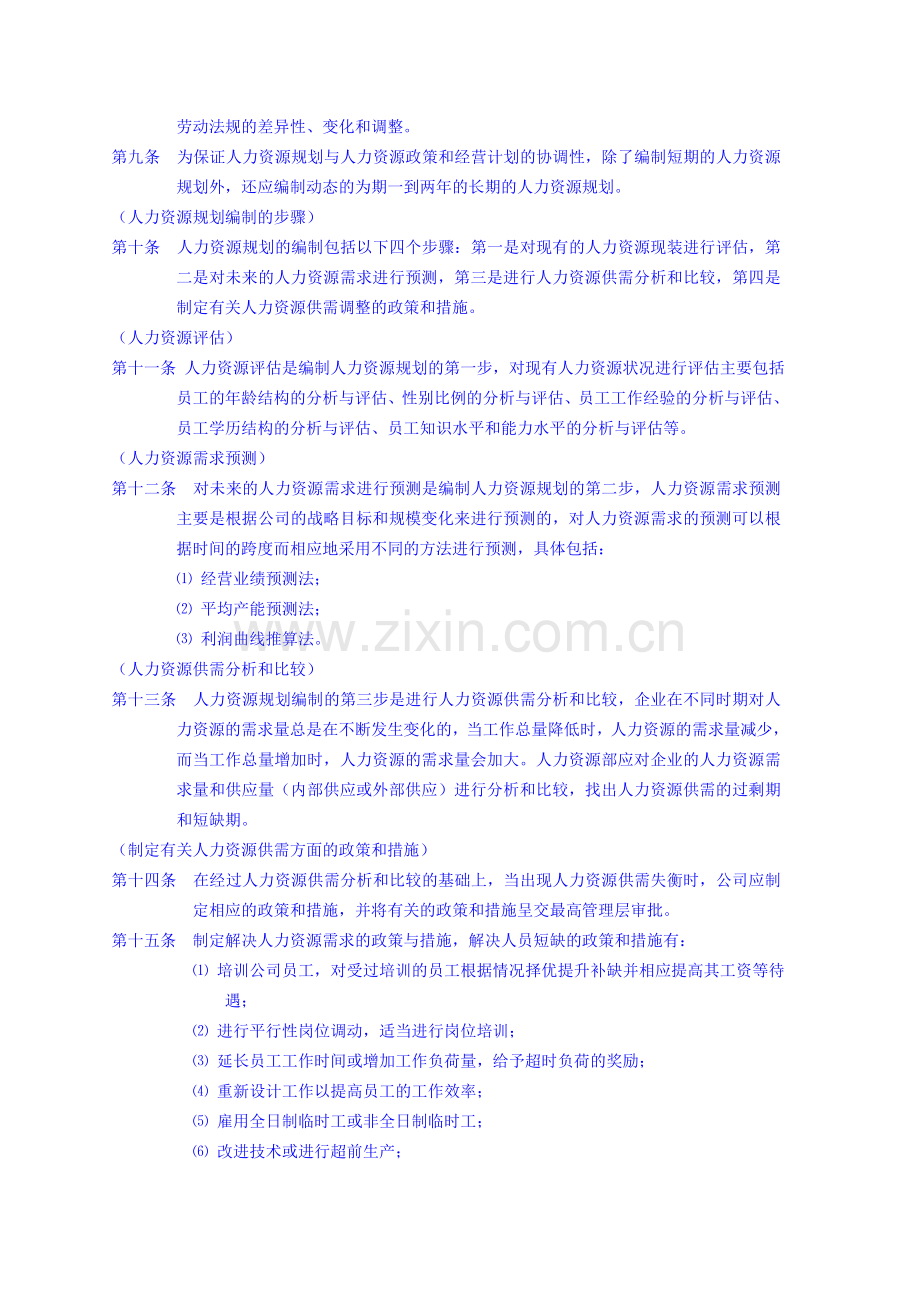 劳动法规的差异性、变化和调整。

第九条 为保证人力资源规划与人力资源政策和经营计划的协调性，除了编制短期的人力资源规划外，还应编制动态的为期一到两年的长期的人力资源规划。

（人力资源规划编制的步骤）

第十条 人力资源规划的编制包括以下四个步骤：第一是对现有的人力资源现装进行评估，第二是对未来的人力资源需求进行预测，第三是进行人力资源供需分析和比较，第四是制定有关人力资源供需调整的政策和措施。

（人力资源评估）

第十一条 人力资源评估是编制人力资源规划的第一步，对现有人力资源状况进行评估主要包括员工的年龄结构的分析与评估、性别比例的分析与评估、员工工作经验的分析与评估、员工学历结构的分析与评估、员工知识水平和能力水平的分析与评估等。

（人力资源需求预测）

第十二条 对未来的人力资源需求进行预测是编制人力资源规划的第二步，人力资源需求预测主要是根据公司的战略目标和规模变化来进行预测的，对人力资源需求的预测可以根据时间的跨度而相应地采用不同的方法进行预测，具体包括：

⑴ 经营业绩预测法；

⑵ 平均产能预测法；

⑶ 利润曲线推算法。

（人力资源供需分析和比较）

第十三条 人力资源规划编制的第三步是进行人力资源供需分析和比较，企业在不同时期对人力资源的需求量总是在不断发生变化的，当工作总量降低时，人力资源的需求量减少，而当工作总量增加时，人力资源的需求量会加大。人力资源部应对企业的人力资源需求量和供应量（内部供应或外部供应）进行分析和比较，找出人力资源供需的过剩期和短缺期。

（制定有关人力资源供需方面的政策和措施）

第十四条 在经过人力资源供需分析和比较的基础上，当出现人力资源供需失衡时，公司应制定相应的政策和措施，并将有关的政策和措施呈交最高管理层审批。

第十五条 制定解决人力资源需求的政策与措施，解决人员短缺的政策和措施有：

⑴ 培训公司员工，对受过培训的员工根据情况择优提升补缺并相应提高其工资等待遇；

⑵ 进行平行性岗位调动，适当进行岗位培训；

⑶ 延长员工工作时间或增加工作负荷量，给予超时负荷的奖励；

⑷ 重新设计工作以提高员工的工作效率；

⑸ 雇用全日制临时工或非全日制临时工；

⑹ 改进技术或进行超前生产；

www.zixin.com.cn